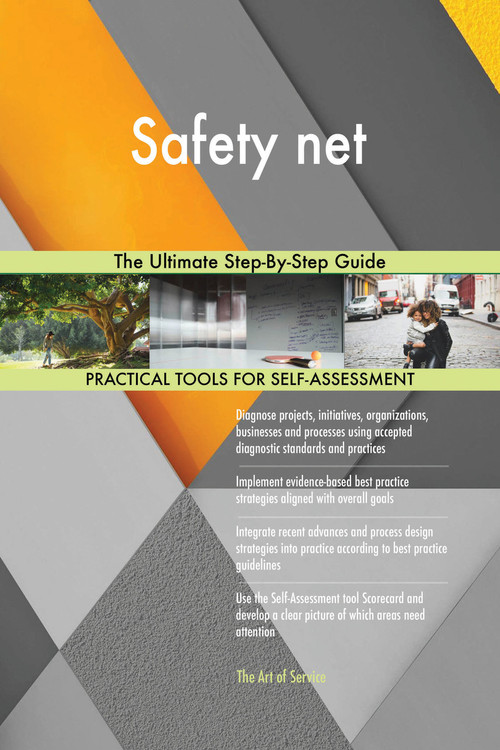 Safety net

The Ultimate Step-By-Step Guide

PRACTICAL TOOLS FOR SELF-ASSESSMENT

Diagnose projects, initiatives, organizations, businesses and processes using accepted diagnostic standards and practices

Implement evidence-based best practice strategies aligned with overall goals

Integrate recent advances and process design strategies into practice according to best practice guidelines

Use the Self-Assessment tool Scorecard and develop a clear picture of which areas need attention

The Art of Service